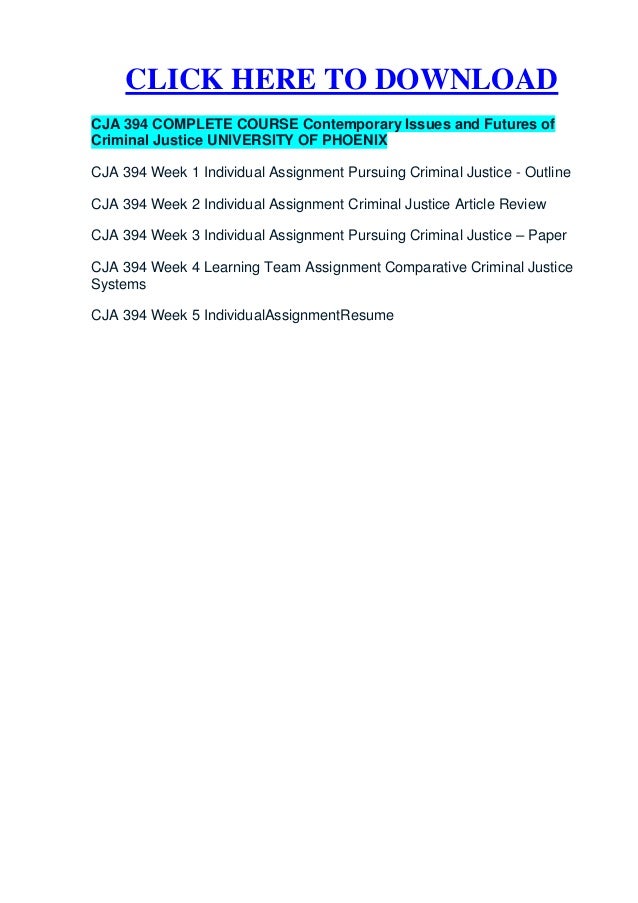 CLICK HERE TO DOWNLOAD

CJA 394 COMPLETE COURSE Contemporary Issues and Futures of Criminal Justice UNIVERSITY OF PHOENIX

CJA 394 Week 1 Individual Assignment Pursuing Criminal Justice - Outline

CJA 394 Week 2 Individual Assignment Criminal Justice Article Review

CJA 394 Week 3 Individual Assignment Pursuing Criminal Justice – Paper

CJA 394 Week 4 Learning Team Assignment Comparative Criminal Justice Systems

CJA 394 Week 5 IndividualAssignmentResume